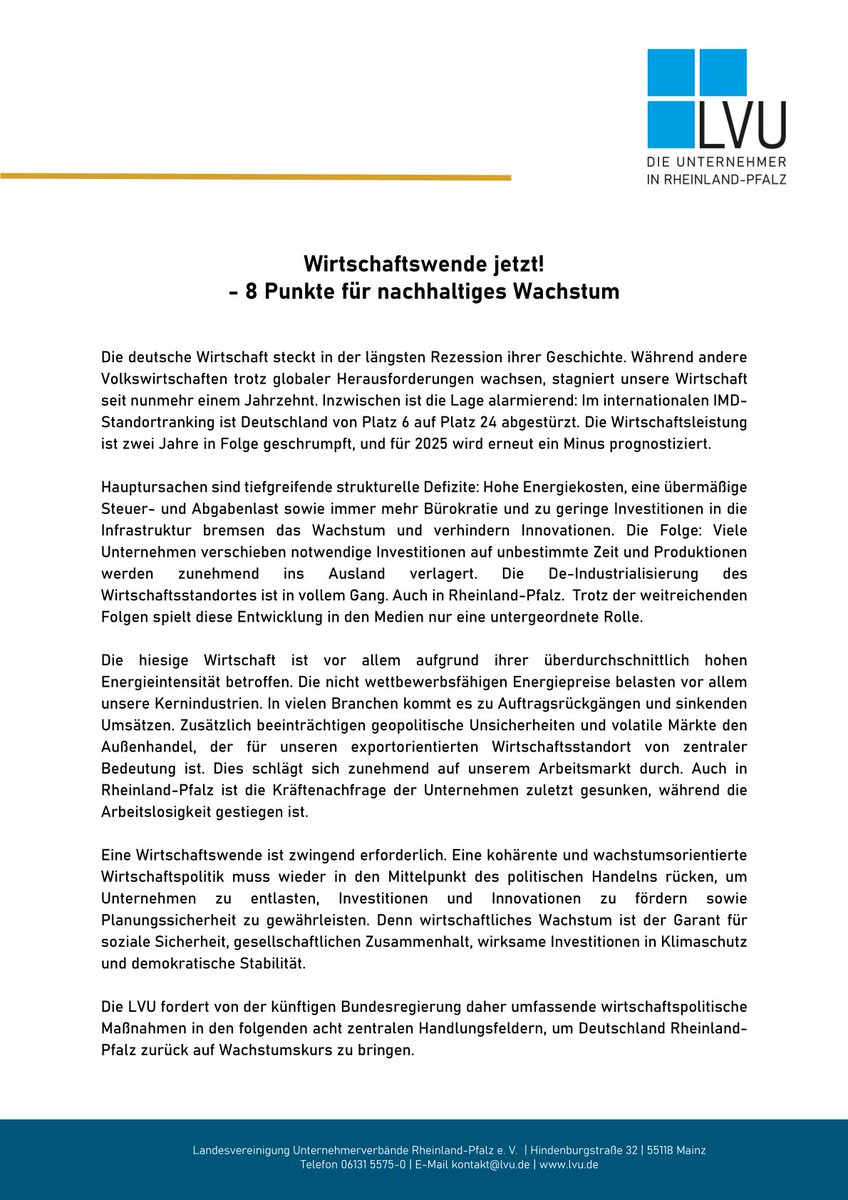 LVU
DIE UNTERNEHMER
IN RHEINLAND-PFALZ

Wirtschaftswende jetzt!
- 8 Punkte für nachhaltiges Wachstum

Die deutsche Wirtschaft steckt in der längsten Rezession ihrer Geschichte. Während andere Volkswirtschaften trotz globaler Herausforderungen wachsen, stagniert unsere Wirtschaft seit nunmehr einem Jahrzehnt. Inzwischen ist die Lage alarmierend: Im internationalen IMD-Standortranking ist Deutschland von Platz 6 auf Platz 24 abgestürzt. Die Wirtschaftsleistung ist zwei Jahre in Folge geschrumpft, und für 2025 wird erneut ein Minus prognostiziert.

Hauptursachen sind tiefgreifende strukturelle Defizite: Hohe Energiekosten, eine übermäßige Steuer- und Abgabenlast sowie immer mehr Bürokratie und zu geringe Investitionen in die Infrastruktur bremsen das Wachstum und verhindern Innovationen. Die Folge: Viele Unternehmen verschieben notwendige Investitionen auf unbestimmte Zeit und Produktionen werden zunehmend ins Ausland verlagert. Die De-Industrialisierung des Wirtschaftsstandortes ist in vollem Gang. Auch in Rheinland-Pfalz. Trotz der weitreichenden Folgen spielt diese Entwicklung in den Medien nur eine untergeordnete Rolle.

Die hiesige Wirtschaft ist vor allem aufgrund ihrer überdurchschnittlich hohen Energieintensität betroffen. Die nicht wettbewerbsfähigen Energiepreise belasten vor allem unsere Kernindustrien. In vielen Branchen kommt es zu Auftragsrückgängen und sinkenden Umsätzen. Zusätzlich beeinträchtigen geopolitische Unsicherheiten und volatile Märkte den Außenhandel, der für unseren exportorientierten Wirtschaftsstandort von zentraler Bedeutung ist. Dies schlägt sich zunehmend auf unserem Arbeitsmarkt durch. Auch in Rheinland-Pfalz ist die Kräftenachfrage der Unternehmen zuletzt gesunken, während die Arbeitslosigkeit gestiegen ist.

Eine Wirtschaftswende ist zwingend erforderlich. Eine kohärente und wachstumsorientierte Wirtschaftspolitik muss wieder in den Mittelpunkt des politischen Handelns rücken, um Unternehmen zu entlasten, Investitionen und Innovationen zu fördern sowie Planungssicherheit zu gewährleisten. Denn wirtschaftliches Wachstum ist der Garant für soziale Sicherheit, gesellschaftlichen Zusammenhalt, wirksame Investitionen in Klimaschutz und demokratische Stabilität.

Die LVU fordert von der künftigen Bundesregierung daher umfassende wirtschaftspolitische Maßnahmen in den folgenden acht zentralen Handlungsfeldern, um Deutschland Rheinland-Pfalz zurück auf Wachstumskurs zu bringen.

Landesvereinigung Unternehmerverbände Rheinland-Pfalz e. V. | Hindenburgstraße 32 | 55118 Mainz
Telefon 06131 5575-0 | E-Mail kontakt@lvu.de | www.lvu.de